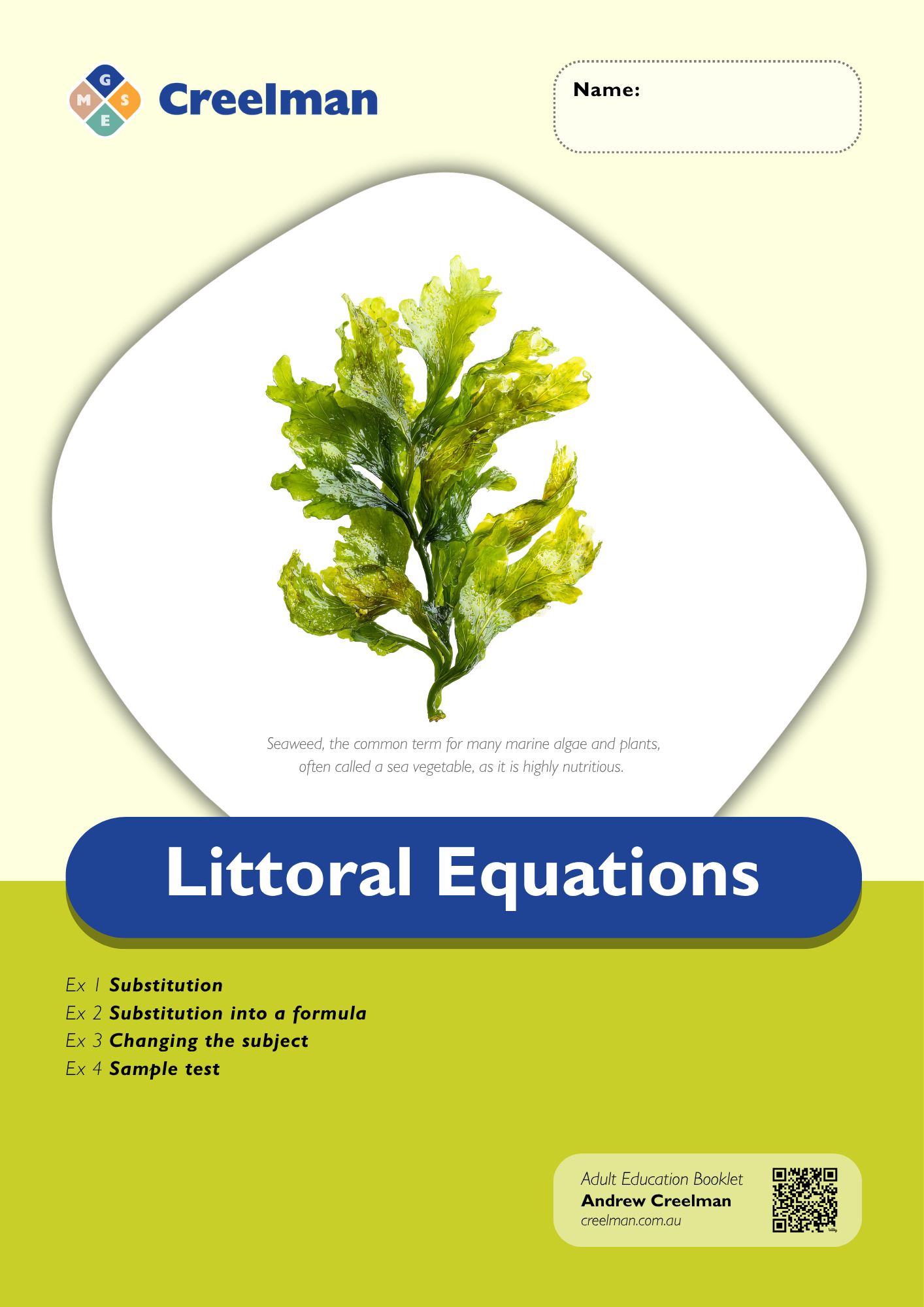 G
M S
E
Creelman

Name:

Seaweed, the common term for many marine algae and plants, often called a sea vegetable, as it is highly nutritious.

Littoral Equations

Ex 1 Substitution
Ex 2 Substitution into a formula
Ex 3 Changing the subject
Ex 4 Sample test

Adult Education Booklet
Andrew Creelman
creelman.com.au